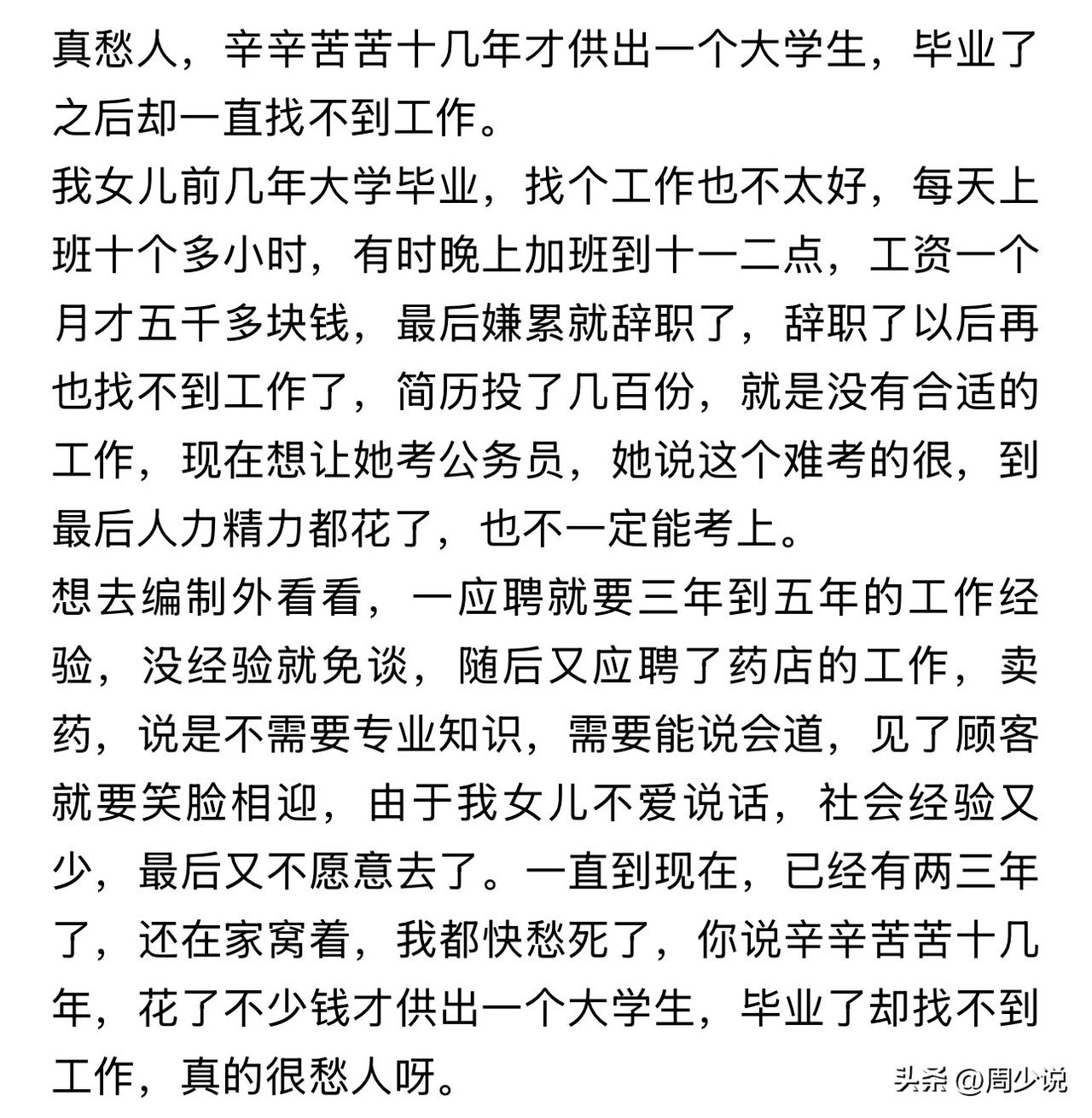 真愁人，辛辛苦苦十几年才供出一个大学生，毕业了之后却一直找不到工作。

我女儿前几年大学毕业，找个工作也不太好，每天上班十个多小时，有时晚上加班到十一二点，工资一个月才五千多块钱，最后嫌累就辞职了，辞职了以后再也找不到工作了，简历投了几百份，就是没有合适的工作，现在想让她考公务员，她说这个难考的很，到最后人力精力都花了，也不一定能考上。

想去编制外看看，一应聘就要三年到五年的工作经验，没经验就免谈，随后又应聘了药店的工作，卖药，说是不需要专业知识，需要能说会道，见了顾客就要笑脸相迎，由于我女儿不爱说话，社会经验又少，最后又不愿意去了。一直到现在，已经有两三年了，还在家窝着，我都快愁死了，你说辛辛苦苦十几年，花了不少钱才供出一个大学生，毕业了却找不到工作，真的很愁人呀。

头条 @周少说